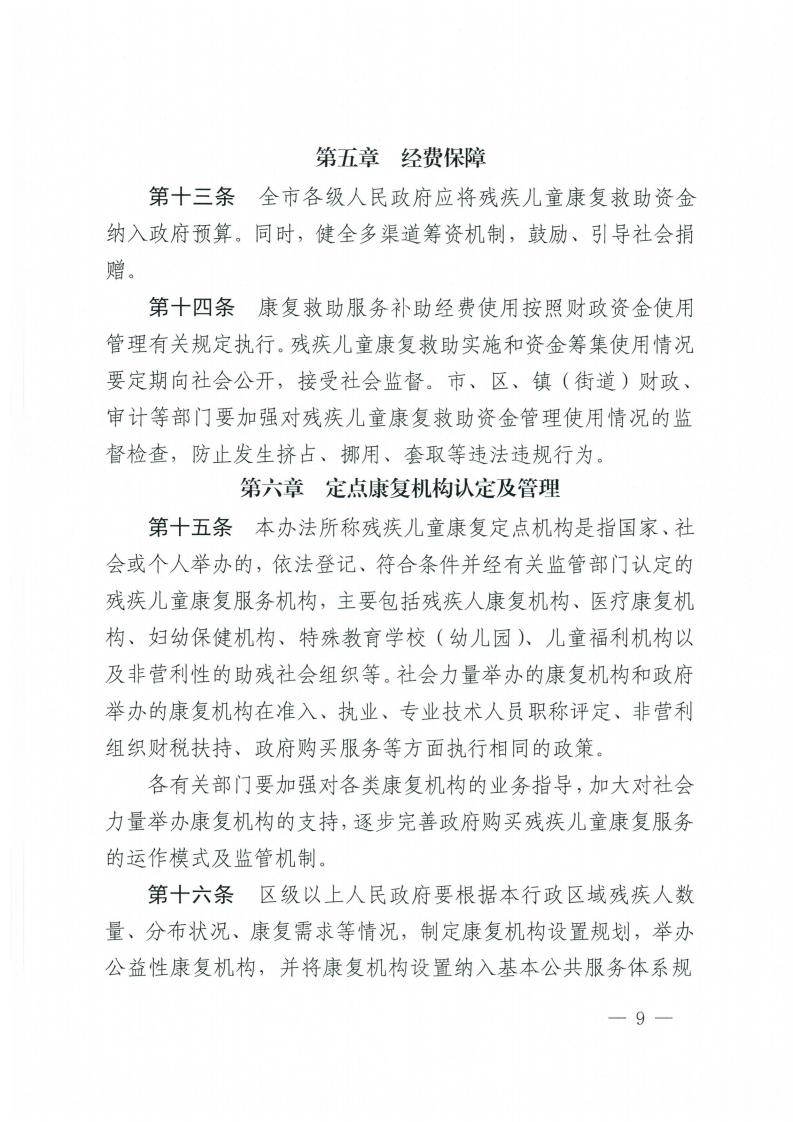 第五章　经费保障

第十三条　全市各级人民政府应将残疾儿童康复救助资金纳入政府预算。同时，健全多渠道筹资机制，鼓励、引导社会捐赠。

第十四条　康复救助服务补助经费使用按照财政资金使用管理有关规定执行。残疾儿童康复救助实施和资金筹集使用情况要定期向社会公开，接受社会监督。市、区、镇（街道）财政、审计等部门要加强对残疾儿童康复救助资金管理使用情况的监督检查，防止发生挤占、挪用、套取等违法违规行为。

第六章　定点康复机构认定及管理

第十五条　本办法所称残疾儿童康复定点机构是指国家、社会或个人举办的，依法登记、符合条件并经有关监管部门认定的残疾儿童康复服务机构，主要包括残疾人康复机构、医疗康复机构、妇幼保健机构、特殊教育学校（幼儿园）、儿童福利机构以及非营利性的助残社会组织等。社会力量举办的康复机构和政府举办的康复机构在准入、执业、专业技术人员职称评定、非营利组织财税扶持、政府购买服务等方面执行相同的政策。

各有关部门要加强对各类康复机构的业务指导，加大对社会力量举办康复机构的支持，逐步完善政府购买残疾儿童康复服务的运作模式及监管机制。

第十六条　区级以上人民政府要根据本行政区域残疾人数量、分布状况、康复需求等情况，制定康复机构设置规划，举办公益性康复机构，并将康复机构设置纳入基本公共服务体系规

— 9 —